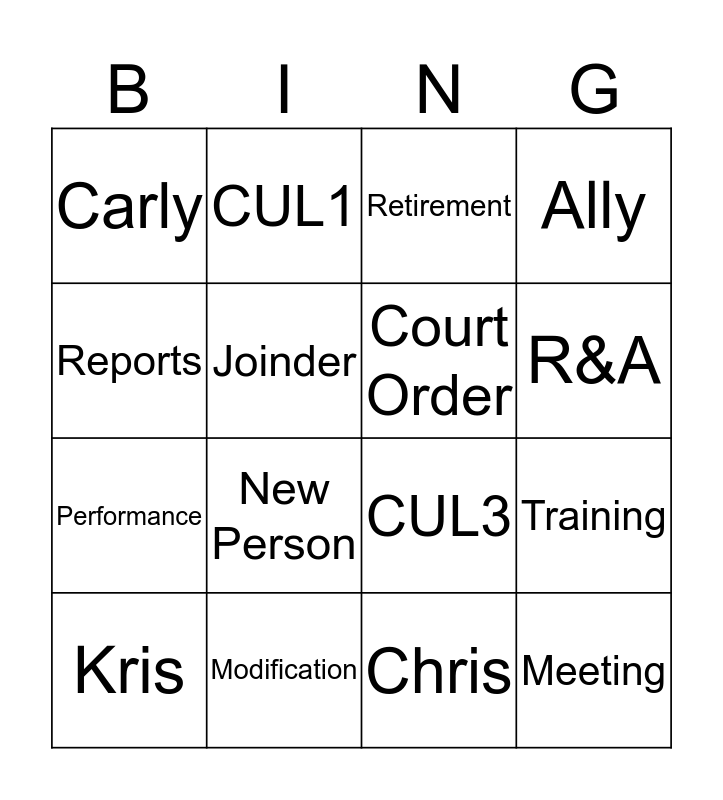 | B | I | N | G |
|---|---|---|---|
| Carly | CUL1 | Retirement | Ally |
| Reports | Joinder | Court Order | R&A |
| Performance | New Person | CUL3 | Training |
| Kris | Modification | Chris | Meeting |